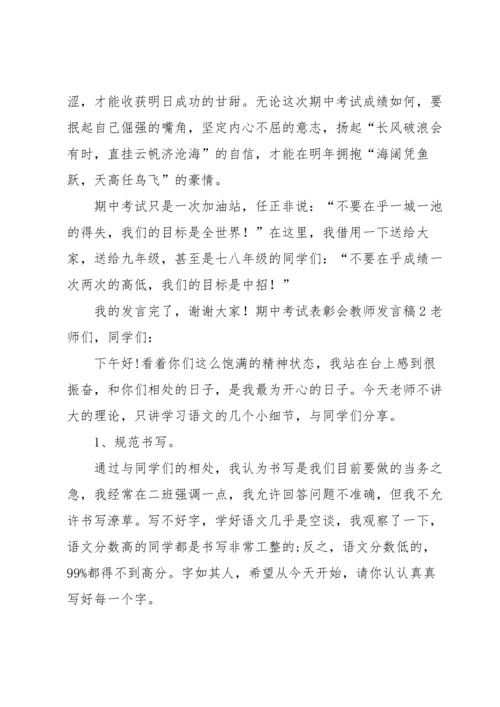 涩，才能收获明日成功的甘甜。无论这次期中考试成绩如何，要抿起自己倔强的嘴角，坚定内心不屈的意志，扬起“长风破浪会有时，直挂云帆济沧海”的自信，才能在明年拥抱“海阔凭鱼跃，天高任鸟飞”的豪情。

期中考试只是一次加油站，任正非说：“不要在乎一城一池的得失，我们的目标是全世界！”在这里，我借用一下送给大家，送给九年级，甚至是七八年级的同学们：“不要在乎成绩一次两次的高低，我们的目标是中招！”

我的发言完了，谢谢大家！期中考试表彰会教师发言稿2老师们，同学们：

下午好!看着你们这么饱满的精神状态，我站在台上感到很振奋，和你们相处的日子，是我最为开心的日子。今天老师不讲大的理论，只讲学习语文的几个小细节，与同学们分享。

1、规范书写。

通过与同学们的相处，我认为书写是我们目前要做的当务之急，我经常在二班强调一点，我允许回答问题不准确，但我不允许书写潦草。写不好字，学好语文几乎是空谈，我观察了一下，语文分数高的同学都是书写非常工整的;反之，语文分数低的，99%都得不到高分。字如其人，希望从今天开始，请你认认真真写好每一个字。